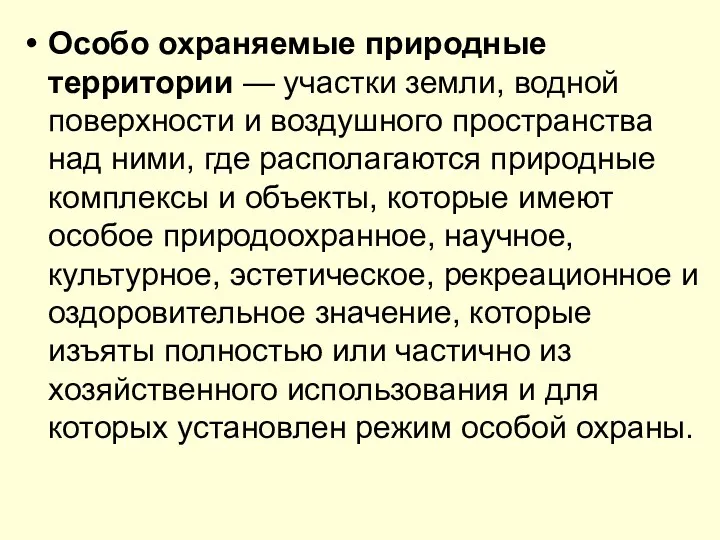 • Особо охраняемые природные территории — участки земли, водной поверхности и воздушного пространства над ними, где располагаются природные комплексы и объекты, которые имеют особое природоохранное, научное, культурное, эстетическое, рекреационное и оздоровительное значение, которые изъяты полностью или частично из хозяйственного использования и для которых установлен режим особой охраны.